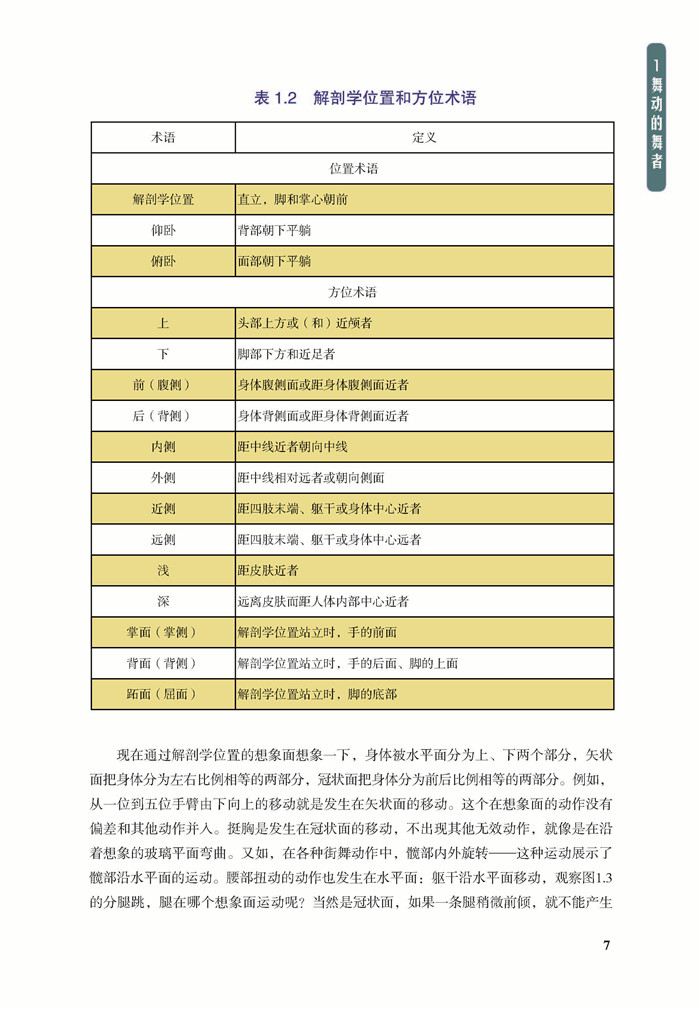 1 舞动的舞者

表 1.2 解剖学位置和方位术语

| 术语 | 定义 |
|---|---|
| 位置术语 | |
| 解剖学位置 | 直立，脚和掌心朝前 |
| 仰卧 | 背部朝下平躺 |
| 俯卧 | 面部朝下平躺 |
| 方位术语 | |
| 上 | 头部上方或（和）近颅者 |
| 下 | 脚部下方和近足者 |
| 前（腹侧） | 身体腹侧面或距身体腹侧面近者 |
| 后（背侧） | 身体背侧面或距身体背侧面近者 |
| 内侧 | 距中线近者朝向中线 |
| 外侧 | 距中线相对远者或朝向侧面 |
| 近侧 | 距四肢末端、躯干或身体中心近者 |
| 远侧 | 距四肢末端、躯干或身体中心远者 |
| 浅 | 距皮肤近者 |
| 深 | 远离皮肤而距人体内部中心近者 |
| 掌面（掌侧） | 解剖学位置站立时，手的前面 |
| 背面（背侧） | 解剖学位置站立时，手的后面、脚的上面 |
| 跖面（屈面） | 解剖学位置站立时，脚的底部 |

现在通过解剖学位置的想象面想象一下，身体被水平面分为上、下两个部分，矢状面把身体分为左右比例相等的两部分，冠状面把身体分为前后比例相等的两部分。例如，从一位到五位手臂由下向上的移动就是发生在矢状面的移动。这个在想象面的动作没有偏差和其他动作并入。挺胸是发生在冠状面的移动，不出现其他无效动作，就像是在沿着想象的玻璃平面弯曲。又如，在各种街舞动作中，髋部内外旋转——这种运动展示了髋部沿水平面的运动。腰部扭动的动作也发生在水平面：躯干沿水平面移动，观察图1.3的分腿跳，腿在哪个想象面运动呢？当然是冠状面，如果一条腿稍微前倾，就不能产生

7